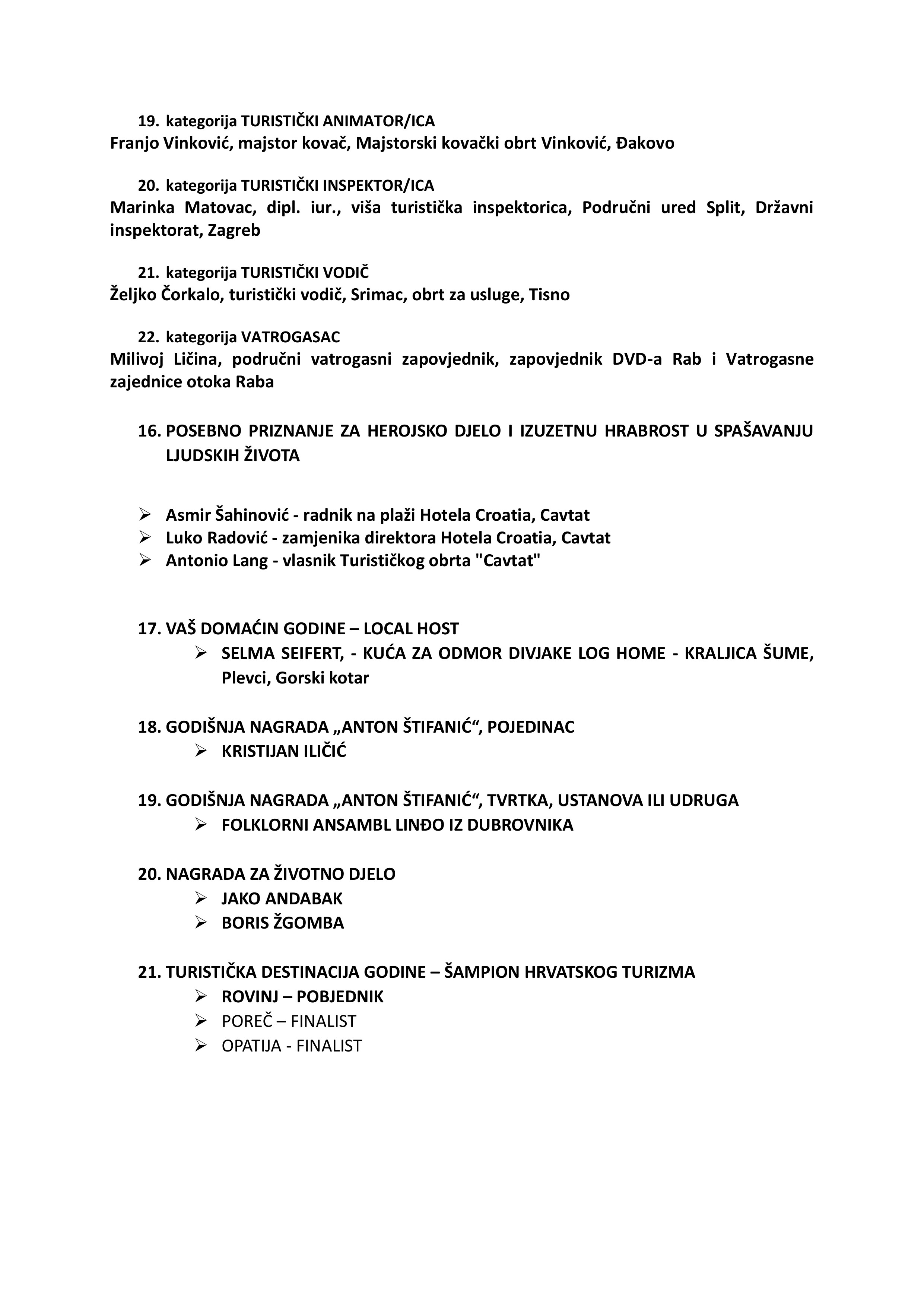 19. kategorija TURISTIČKI ANIMATOR/ICA
Franjo Vinković, majstor kovač, Majstorski kovački obrt Vinković, Đakovo

20. kategorija TURISTIČKI INSPEKTOR/ICA
Marinka Matovac, dipl. iur., viša turistička inspektorica, Područni ured Split, Državni inspektorat, Zagreb

21. kategorija TURISTIČKI VODIČ
Željko Čorkalo, turistički vodič, Srimac, obrt za usluge, Tisno

22. kategorija VATROGASAC
Milivoj Ličina, područni vatrogasni zapovjednik, zapovjednik DVD-a Rab i Vatrogasne zajednice otoka Raba

16. POSEBNO PRIZNANJE ZA HEROJSKO DJELO I IZUZETNU HRABROST U SPAŠAVANJU LJUDSKIH ŽIVOTA

➢ Asmir Šahinović - radnik na plaži Hotela Croatia, Cavtat
➢ Luko Radović - zamjenika direktora Hotela Croatia, Cavtat
➢ Antonio Lang - vlasnik Turističkog obrta "Cavtat"

17. VAŠ DOMAĆIN GODINE – LOCAL HOST
➢ SELMA SEIFERT, - KUĆA ZA ODMOR DIVJAKE LOG HOME - KRALJICA ŠUME, Plevci, Gorski kotar

18. GODIŠNJA NAGRADA „ANTON ŠTIFANIĆ“, POJEDINAC
➢ KRISTIJAN ILIČIĆ

19. GODIŠNJA NAGRADA „ANTON ŠTIFANIĆ“, TVRTKA, USTANOVA ILI UDRUGA
➢ FOLKLORNI ANSAMBL LINĐO IZ DUBROVNIKA

20. NAGRADA ZA ŽIVOTNO DJELO
➢ JAKO ANDABAK
➢ BORIS ŽGOMBA

21. TURISTIČKA DESTINACIJA GODINE – ŠAMPION HRVATSKOG TURIZMA
➢ ROVINJ – POBJEDNIK
➢ POREČ – FINALIST
➢ OPATIJA - FINALIST